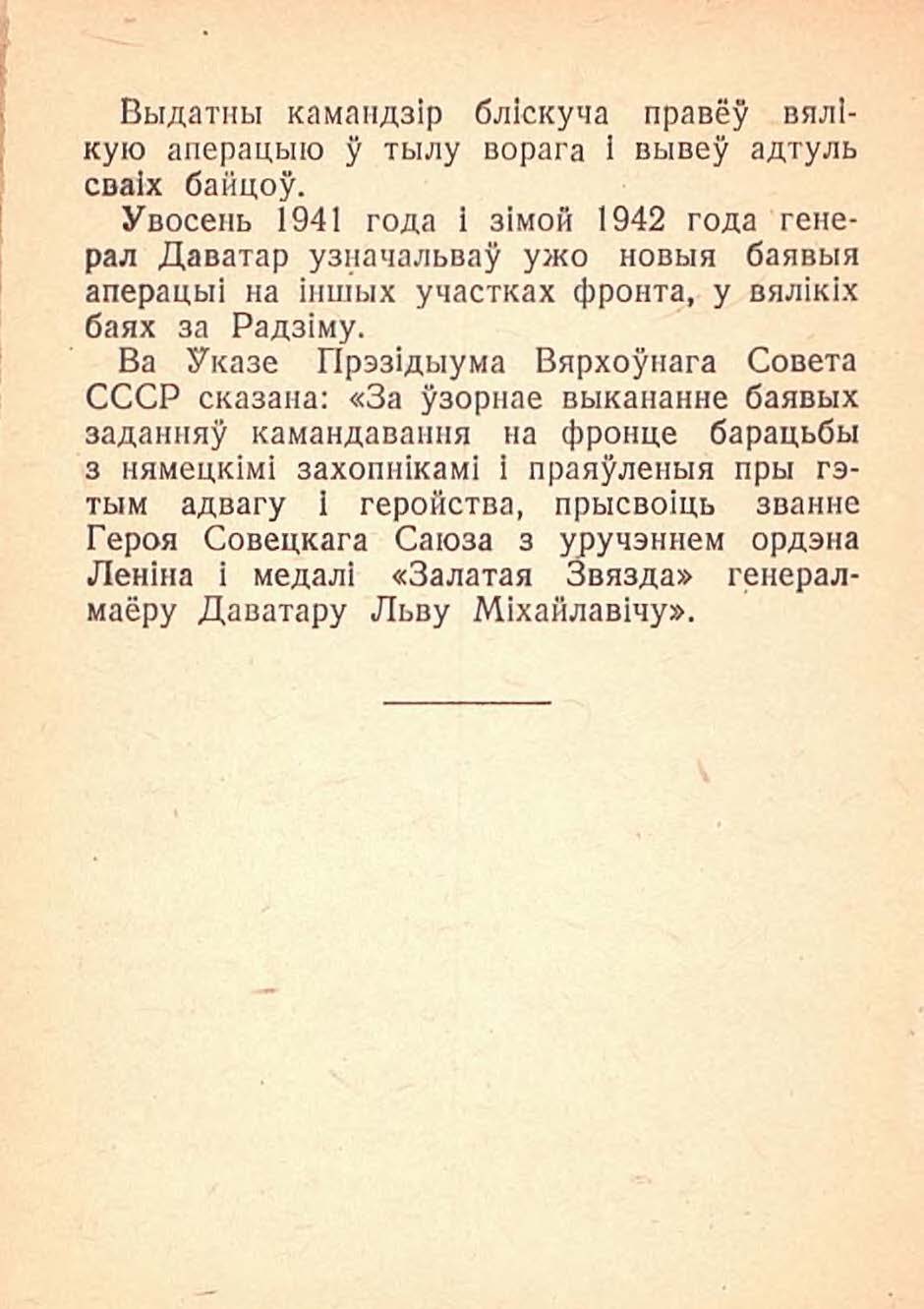 Выдатны камандзір бліскуча правёў вялікую аперацыю ў тылу ворага і вывеў адтуль сваіх байцоў.

Увосень 1941 года і зімой 1942 года генерал Даватар узначальваў ужо новыя баявыя аперацыі на іншых участках фронта, у вялікіх баях за Радзіму.

Ва Указе Прэзідыума Вярхоўнага Совета СССР сказана: «За ўзорнае выкананне баявых заданняў камандавання на фронце барацьбы з нямецкімі захопнікамі і праяўленыя пры гэтым адвагу і геройства, прысвоіць званне Героя Совецкага Саюза з уручэннем ордэна Леніна і медалі «Залатая Звязда» генерал-маёру Даватару Льву Міхайлавічу».